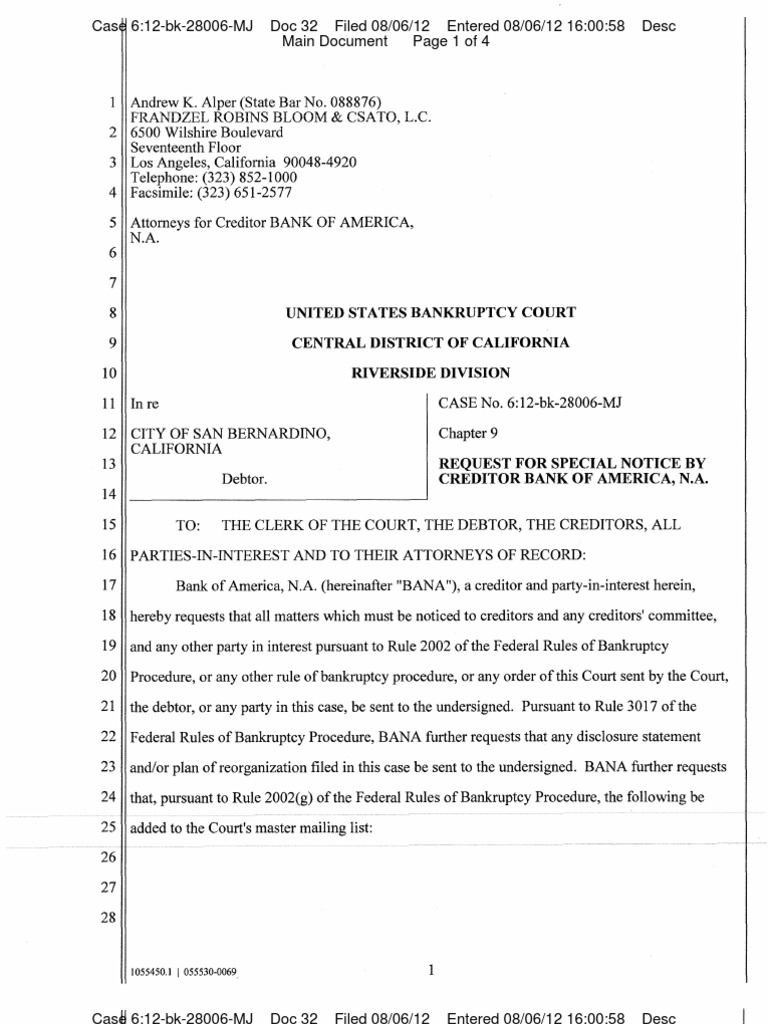 Case 6:12-bk-28006-MJ Doc 32 Filed 08/06/12 Entered 08/06/12 16:00:58 Desc Main Document Page 1 of 4

1 Andrew K. Alper (State Bar No. 088876)
FRANDZEL ROBINS BLOOM & CSATO, L.C.
2 6500 Wilshire Boulevard
Seventeenth Floor
3 Los Angeles, California 90048-4920
Telephone: (323) 852-1000
4 Facsimile: (323) 651-2577

5 Attorneys for Creditor BANK OF AMERICA, N.A.
6
7
8 UNITED STATES BANKRUPTCY COURT
9 CENTRAL DISTRICT OF CALIFORNIA
10 RIVERSIDE DIVISION
11 In re
12 CITY OF SAN BERNARDINO, CALIFORNIA
13 Debtor.
14

CASE No. 6:12-bk-28006-MJ

Chapter 9

REQUEST FOR SPECIAL NOTICE BY CREDITOR BANK OF AMERICA, N.A.

15 TO: THE CLERK OF THE COURT, THE DEBTOR, THE CREDITORS, ALL
16 PARTIES-IN-INTEREST AND TO THEIR ATTORNEYS OF RECORD:
17 Bank of America, N.A. (hereinafter "BANA"), a creditor and party-in-interest herein,
18 hereby requests that all matters which must be noticed to creditors and any creditors' committee,
19 and any other party in interest pursuant to Rule 2002 of the Federal Rules of Bankruptcy
20 Procedure, or any other rule of bankruptcy procedure, or any order of this Court sent by the Court,
21 the debtor, or any party in this case, be sent to the undersigned. Pursuant to Rule 3017 of the
22 Federal Rules of Bankruptcy Procedure, BANA further requests that any disclosure statement
23 and/or plan of reorganization filed in this case be sent to the undersigned. BANA further requests
24 that, pursuant to Rule 2002(g) of the Federal Rules of Bankruptcy Procedure, the following be
25 added to the Court's master mailing list:
26
27
28

1055450.1 | 055530-0069 1

Case 6:12-bk-28006-MJ Doc 32 Filed 08/06/12 Entered 08/06/12 16:00:58 Desc